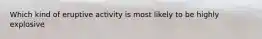 Which kind of eruptive activity is most likely to be highly explosive